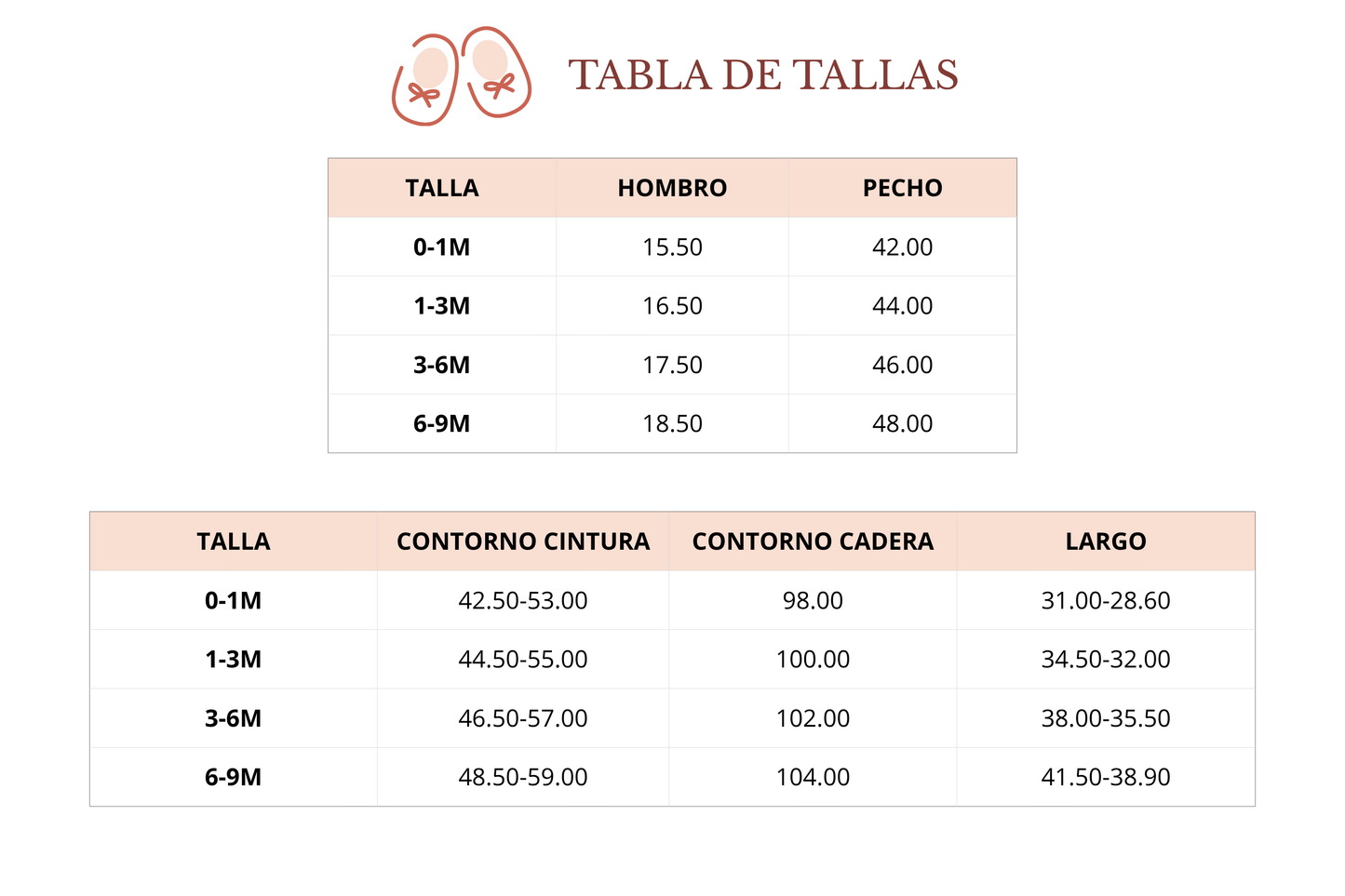 TABLA DE TALLAS

| TALLA | HOMBRO | PECHO |
|---|---|---|
| 0-1M | 15.50 | 42.00 |
| 1-3M | 16.50 | 44.00 |
| 3-6M | 17.50 | 46.00 |
| 6-9M | 18.50 | 48.00 |

| TALLA | CONTORNO CINTURA | CONTORNO CADERA | LARGO |
|---|---|---|---|
| 0-1M | 42.50-53.00 | 98.00 | 31.00-28.60 |
| 1-3M | 44.50-55.00 | 100.00 | 34.50-32.00 |
| 3-6M | 46.50-57.00 | 102.00 | 38.00-35.50 |
| 6-9M | 48.50-59.00 | 104.00 | 41.50-38.90 |